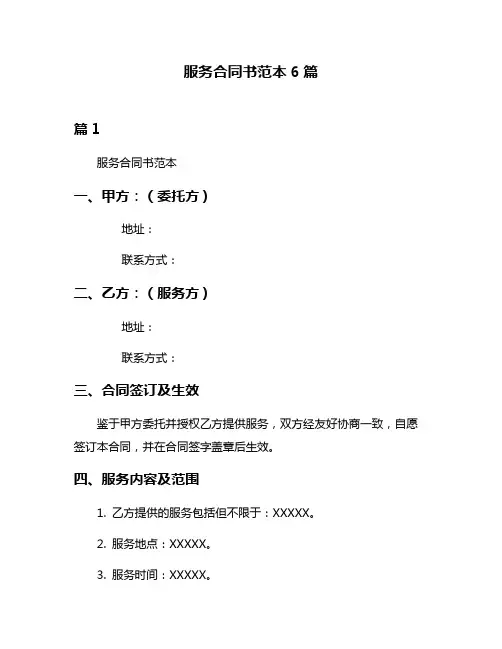 服务合同书范本 6 篇

篇 1

服务合同书范本

一、甲方：（委托方）

地址：

联系方式：

二、乙方：（服务方）

地址：

联系方式：

三、合同签订及生效

鉴于甲方委托并授权乙方提供服务，双方经友好协商一致，自愿签订本合同，并在合同签字盖章后生效。

四、服务内容及范围

1. 乙方提供的服务包括但不限于：XXXXX。

2. 服务地点：XXXXX。

3. 服务时间：XXXXX。